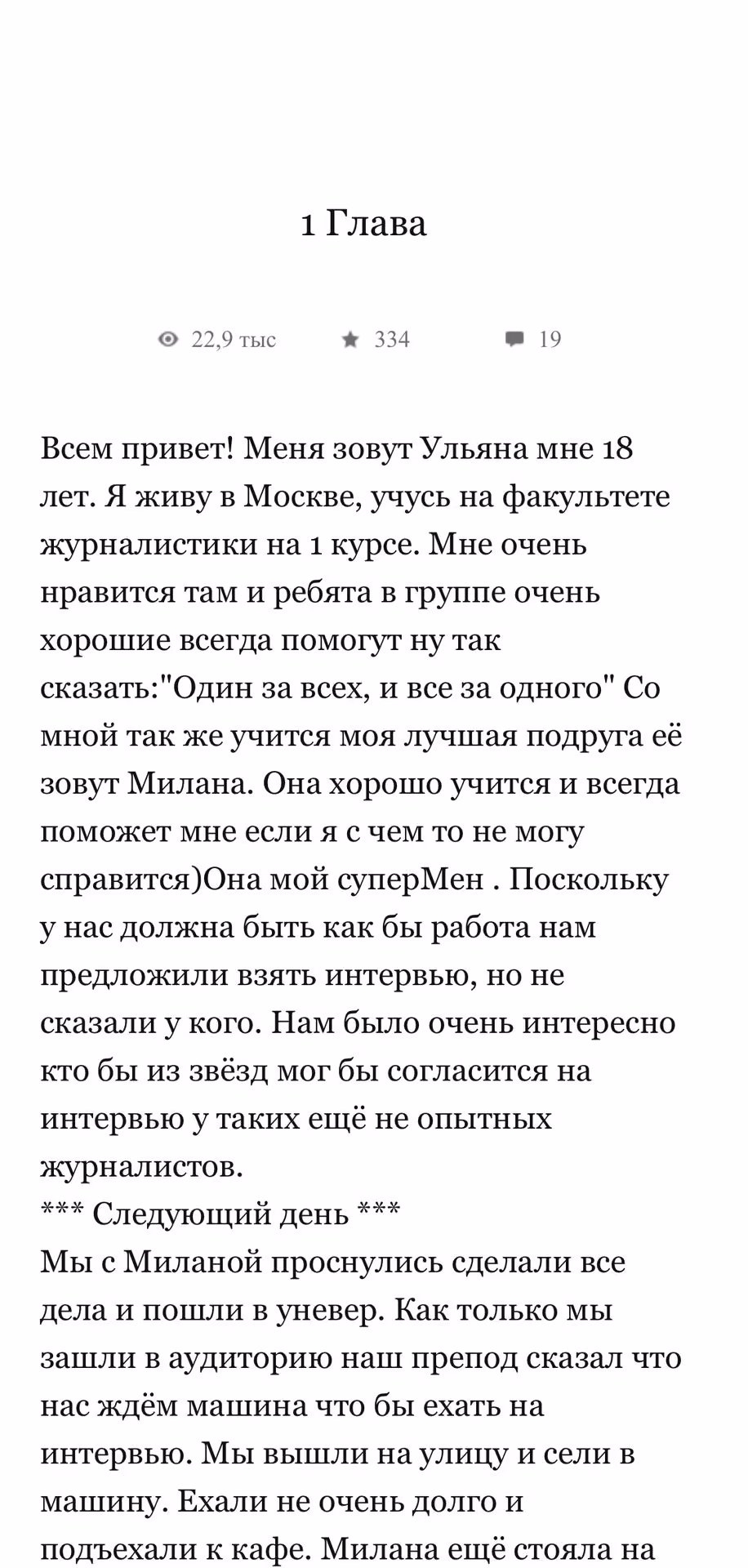 1 Глава

22,9 тыс 334 19

Всем привет! Меня зовут Ульяна мне 18 лет. Я живу в Москве, учусь на факультете журналистики на 1 курсе. Мне очень нравится там и ребята в группе очень хорошие всегда помогут ну так сказать:"Один за всех, и все за одного" Со мной так же учится моя лучшая подруга её зовут Милана. Она хорошо учится и всегда поможет мне если я с чем то не могу справится)Она мой суперМен . Поскольку у нас должна быть как бы работа нам предложили взять интервью, но не сказали у кого. Нам было очень интересно кто бы из звёзд мог бы согласится на интервью у таких ещё не опытных журналистов.
*** Следующий день ***
Мы с Миланой проснулись сделали все дела и пошли в уневер. Как только мы зашли в аудиторию наш препод сказал что нас ждём машина что бы ехать на интервью. Мы вышли на улицу и сели в машину. Ехали не очень долго и подъехали к кафе. Милана ещё стояла на